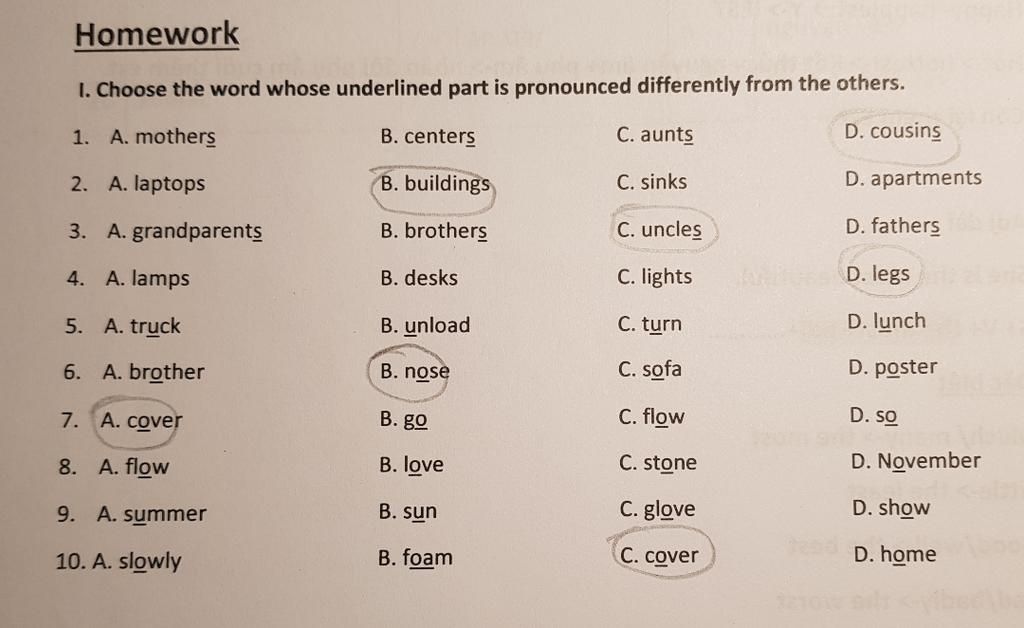 Homework

I. Choose the word whose underlined part is pronounced differently from the others.

1. A. mothers B. centers C. aunts D. cousins
2. A. laptops B. buildings C. sinks D. apartments
3. A. grandparents B. brothers C. uncles D. fathers
4. A. lamps B. desks C. lights D. legs
5. A. truck B. unload C. turn D. lunch
6. A. brother B. nose C. sofa D. poster
7. A. cover B. go C. flow D. so
8. A. flow B. love C. stone D. November
9. A. summer B. sun C. glove D. show
10. A. slowly B. foam C. cover D. home